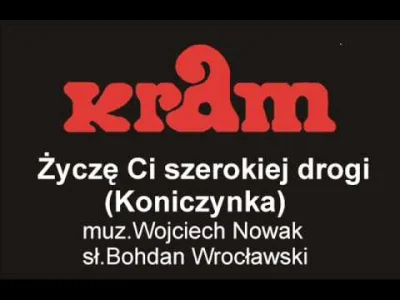 kram

Życzę Ci szerokiej drogi
(Koniczynka)
muz.Wojciech Nowak
sł.Bohdan Wrocławski